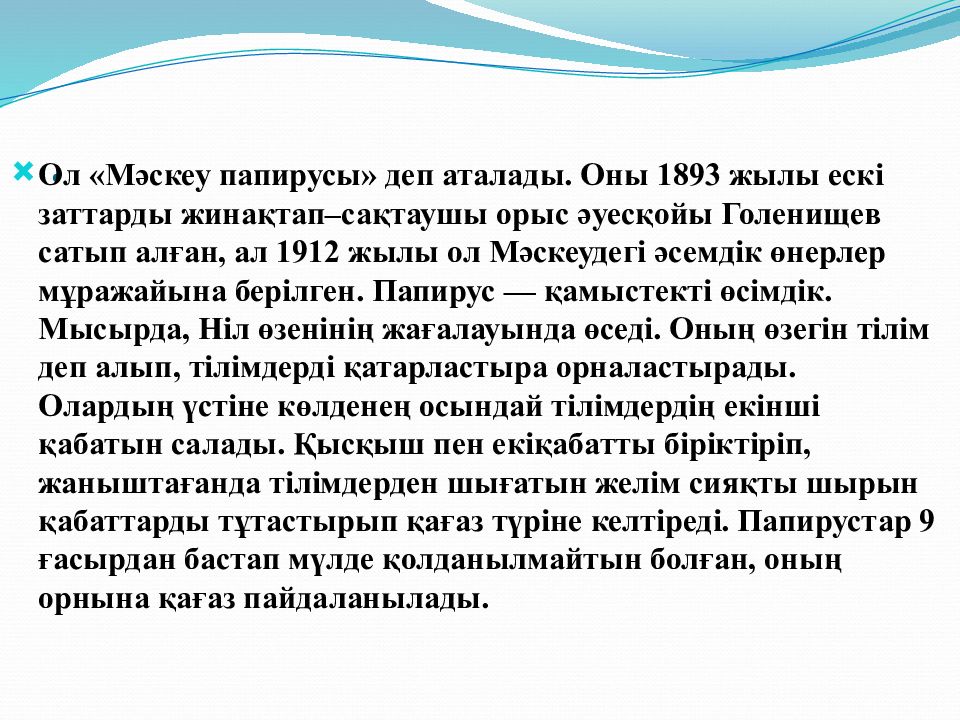 Ол «Мәскеу папирусы» деп аталады. Оны 1893 жылы ескі заттарды жинақтап–сақтаушы орыс әуесқойы Голенищев сатып алған, ал 1912 жылы ол Мәскеудегі әсемдік өнерлер мұражайына берілген. Папирус — қамыстекті өсімдік. Мысырда, Ніл өзенінің жағалауында өседі. Оның өзегін тілім деп алып, тілімдерді қатарластыра орналастырады. Олардың үстіне көлденең осындай тілімдердің екінші қабатын салады. Қысқыш пен екіқабатты біріктіріп, жаныштағанда тілімдерден шығатын желім сияқты шырын қабаттарды тұтастырып қағаз түріне келтіреді. Папирустар 9 ғасырдан бастап мүлде қолданылмайтын болған, оның орнына қағаз пайдаланылады.